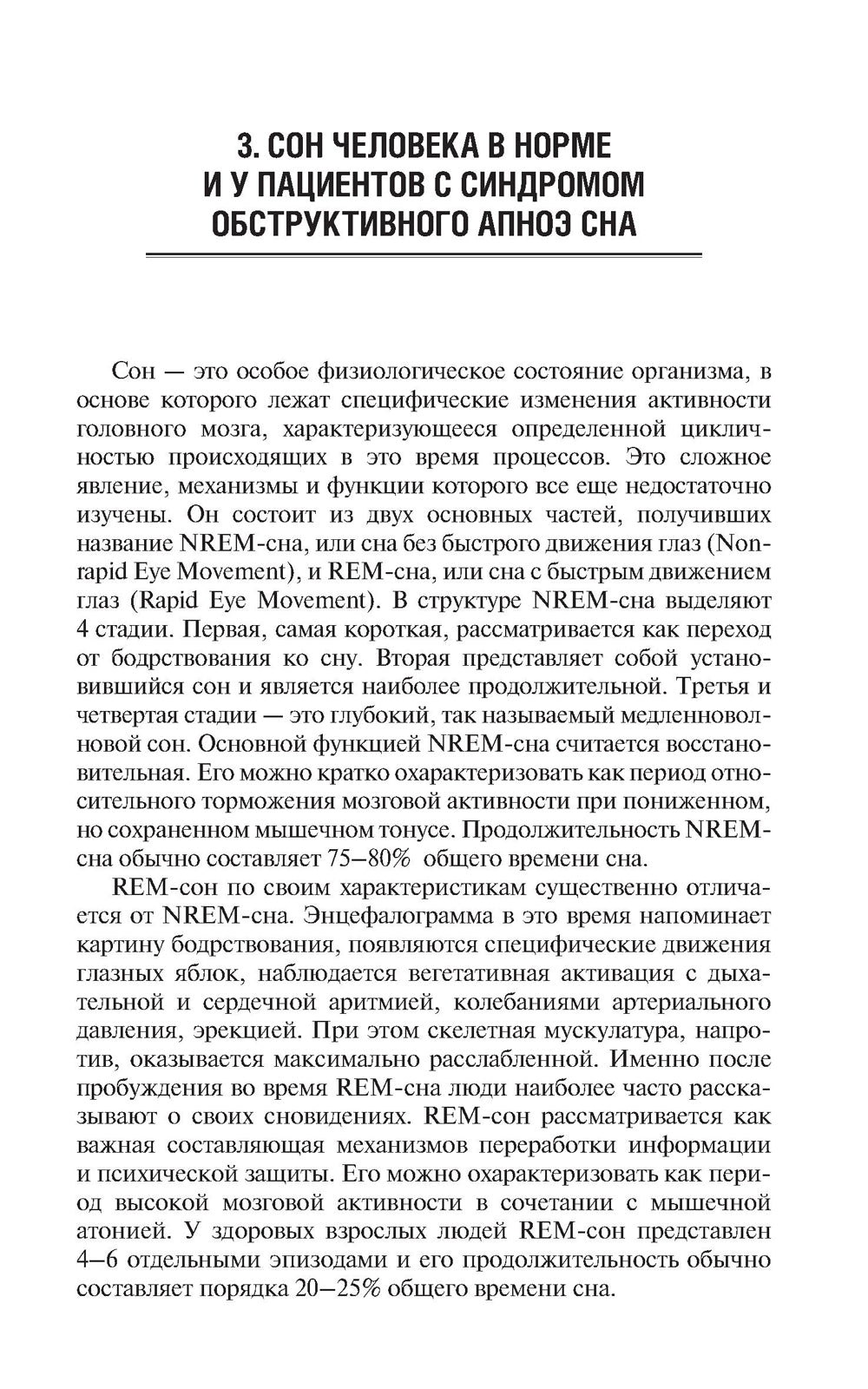 3. СОН ЧЕЛОВЕКА В НОРМЕ И У ПАЦИЕНТОВ С СИНДРОМОМ ОБСТРУКТИВНОГО АПНОЭ СНА

Сон — это особое физиологическое состояние организма, в основе которого лежат специфические изменения активности головного мозга, характеризующееся определенной цикличностью происходящих в это время процессов. Это сложное явление, механизмы и функции которого все еще недостаточно изучены. Он состоит из двух основных частей, получивших название NREM-сна, или сна без быстрого движения глаз (Non-rapid Eye Movement), и REM-сна, или сна с быстрым движением глаз (Rapid Eye Movement). В структуре NREM-сна выделяют 4 стадии. Первая, самая короткая, рассматривается как переход от бодрствования ко сну. Вторая представляет собой установившийся сон и является наиболее продолжительной. Третья и четвертая стадии — это глубокий, так называемый медленноволновой сон. Основной функцией NREM-сна считается восстановительная. Его можно кратко охарактеризовать как период относительного торможения мозговой активности при пониженном, но сохраненном мышечном тонусе. Продолжительность NREM-сна обычно составляет 75–80% общего времени сна.

REM-сон по своим характеристикам существенно отличается от NREM-сна. Энцефалограмма в это время напоминает картину бодрствования, появляются специфические движения глазных яблок, наблюдается вегетативная активация с дыхательной и сердечной аритмией, колебаниями артериального давления, эрекцией. При этом скелетная мускулатура, напротив, оказывается максимально расслабленной. Именно после пробуждения во время REM-сна люди наиболее часто рассказывают о своих сновидениях. REM-сон рассматривается как важная составляющая механизмов переработки информации и психической защиты. Его можно охарактеризовать как период высокой мозговой активности в сочетании с мышечной атонией. У здоровых взрослых людей REM-сон представлен 4–6 отдельными эпизодами и его продолжительность обычно составляет порядка 20–25% общего времени сна.